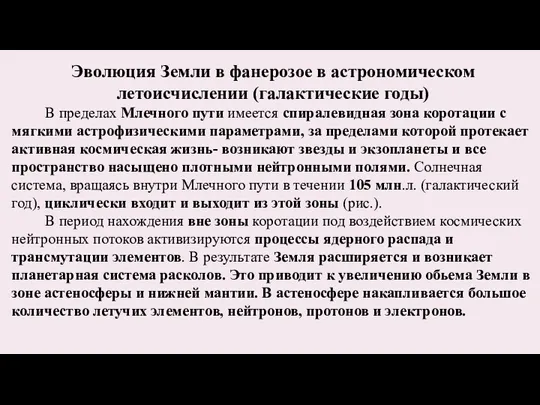 Эволюция Земли в фанерозое в астрономическом летоисчислении (галактические годы)

В пределах Млечного пути имеется спиралевидная зона коротации с мягкими астрофизическими параметрами, за пределами которой протекает активная космическая жизнь- возникают звезды и экзопланеты и все пространство насыщено плотными нейтронными полями. Солнечная система, вращаясь внутри Млечного пути в течении 105 млн.л. (галактический год), циклически входит и выходит из этой зоны (рис.).

В период нахождения вне зоны коротации под воздействием космических нейтронных потоков активизируются процессы ядерного распада и трансмутации элементов. В результате Земля расширяется и возникает планетарная система расколов. Это приводит к увеличению обьема Земли в зоне астеносферы и нижней мантии. В астеносфере накапливается большое количество летучих элементов, нейтронов, протонов и электронов.